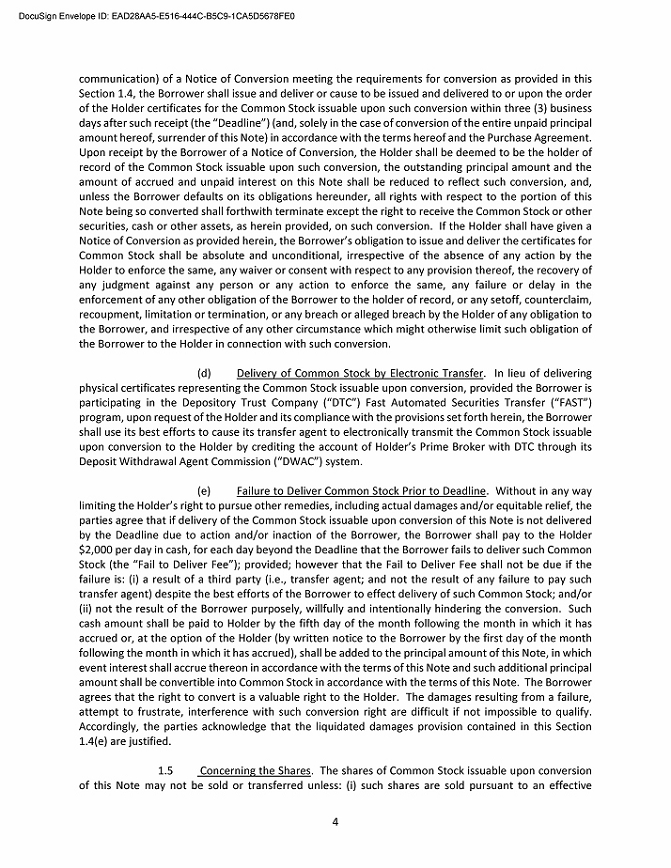 DocuSign Envelope ID: EAD28AA5-E516-444C-B5C9-1CA5D5678FE0

communication) of a Notice of Conversion meeting the requirements for conversion as provided in this Section 1.4, the Borrower shall issue and deliver or cause to be issued and delivered to or upon the order of the Holder certificates for the Common Stock issuable upon such conversion within three (3) business days after such receipt (the "Deadline") (and, solely in the case of conversion of the entire unpaid principal amount hereof, surrender of this Note) in accordance with the terms hereof and the Purchase Agreement. Upon receipt by the Borrower of a Notice of Conversion, the Holder shall be deemed to be the holder of record of the Common Stock issuable upon such conversion, the outstanding principal amount and the amount of accrued and unpaid interest on this Note shall be reduced to reflect such conversion, and, unless the Borrower defaults on its obligations hereunder, all rights with respect to the portion of this Note being so converted shall forthwith terminate except the right to receive the Common Stock or other securities, cash or other assets, as herein provided, on such conversion. If the Holder shall have given a Notice of Conversion as provided herein, the Borrower's obligation to issue and deliver the certificates for Common Stock shall be absolute and unconditional, irrespective of the absence of any action by the Holder to enforce the same, any waiver or consent with respect to any provision thereof, the recovery of any judgment against any person or any action to enforce the same, any failure or delay in the enforcement of any other obligation of the Borrower to the holder of record, or any setoff, counterclaim, recoupment, limitation or termination, or any breach or alleged breach by the Holder of any obligation to the Borrower, and irrespective of any other circumstance which might otherwise limit such obligation of the Borrower to the Holder in connection with such conversion.

(d) Delivery of Common Stock by Electronic Transfer. In lieu of delivering physical certificates representing the Common Stock issuable upon conversion, provided the Borrower is participating in the Depository Trust Company ("DTC") Fast Automated Securities Transfer ("FAST") program, upon request of the Holder and its compliance with the provisions set forth herein, the Borrower shall use its best efforts to cause its transfer agent to electronically transmit the Common Stock issuable upon conversion to the Holder by crediting the account of Holder's Prime Broker with DTC through its Deposit Withdrawal Agent Commission ("DWAC") system.

(e) Failure to Deliver Common Stock Prior to Deadline. Without in any way limiting the Holder's right to pursue other remedies, including actual damages and/or equitable relief, the parties agree that if delivery of the Common Stock issuable upon conversion of this Note is not delivered by the Deadline due to action and/or inaction of the Borrower, the Borrower shall pay to the Holder $2,000 per day in cash, for each day beyond the Deadline that the Borrower fails to deliver such Common Stock (the "Fail to Deliver Fee"); provided; however that the Fail to Deliver Fee shall not be due if the failure is: (i) a result of a third party (i.e., transfer agent; and not the result of any failure to pay such transfer agent) despite the best efforts of the Borrower to effect delivery of such Common Stock; and/or (ii) not the result of the Borrower purposely, willfully and intentionally hindering the conversion. Such cash amount shall be paid to Holder by the fifth day of the month following the month in which it has accrued or, at the option of the Holder (by written notice to the Borrower by the first day of the month following the month in which it has accrued), shall be added to the principal amount of this Note, in which event interest shall accrue thereon in accordance with the terms of this Note and such additional principal amount shall be convertible into Common Stock in accordance with the terms of this Note. The Borrower agrees that the right to convert is a valuable right to the Holder. The damages resulting from a failure, attempt to frustrate, interference with such conversion right are difficult if not impossible to qualify. Accordingly, the parties acknowledge that the liquidated damages provision contained in this Section 1.4(e) are justified.

1.5 Concerning the Shares. The shares of Common Stock issuable upon conversion of this Note may not be sold or transferred unless: (i) such shares are sold pursuant to an effective

4